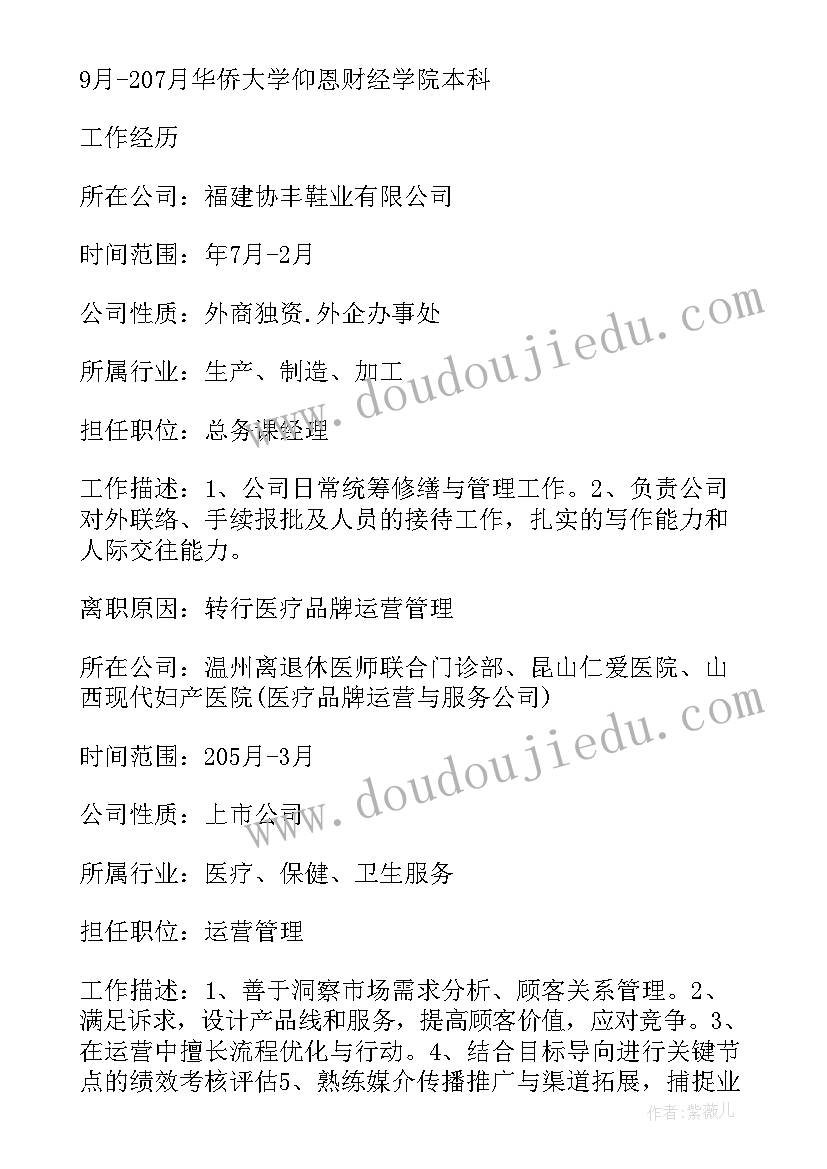 9月-207月华侨大学仰恩财经学院本科

工作经历

所在公司：福建协丰鞋业有限公司

时间范围：年7月-2月

公司性质：外商独资.外企办事处

所属行业：生产、制造、加工

担任职位：总务课经理

工作描述：1、公司日常统筹修缮与管理工作。2、负责公司对外联络、手续报批及人员的接待工作，扎实的写作能力和人际交往能力。

离职原因：转行医疗品牌运营管理

所在公司：温州离退休医师联合门诊部、昆山仁爱医院、山西现代妇产医院(医疗品牌运营与服务公司)

时间范围：205月-3月

公司性质：上市公司

所属行业：医疗、保健、卫生服务

担任职位：运营管理

工作描述：1、善于洞察市场需求分析、顾客关系管理。2、满足诉求，设计产品线和服务，提高顾客价值，应对竞争。3、在运营中擅长流程优化与行动。4、结合目标导向进行关键节点的绩效考核评估5、熟练媒介传播推广与渠道拓展，捕捉业

www.doudoujiedu.com

www.doudoujiedu.com

作者：紫薇儿